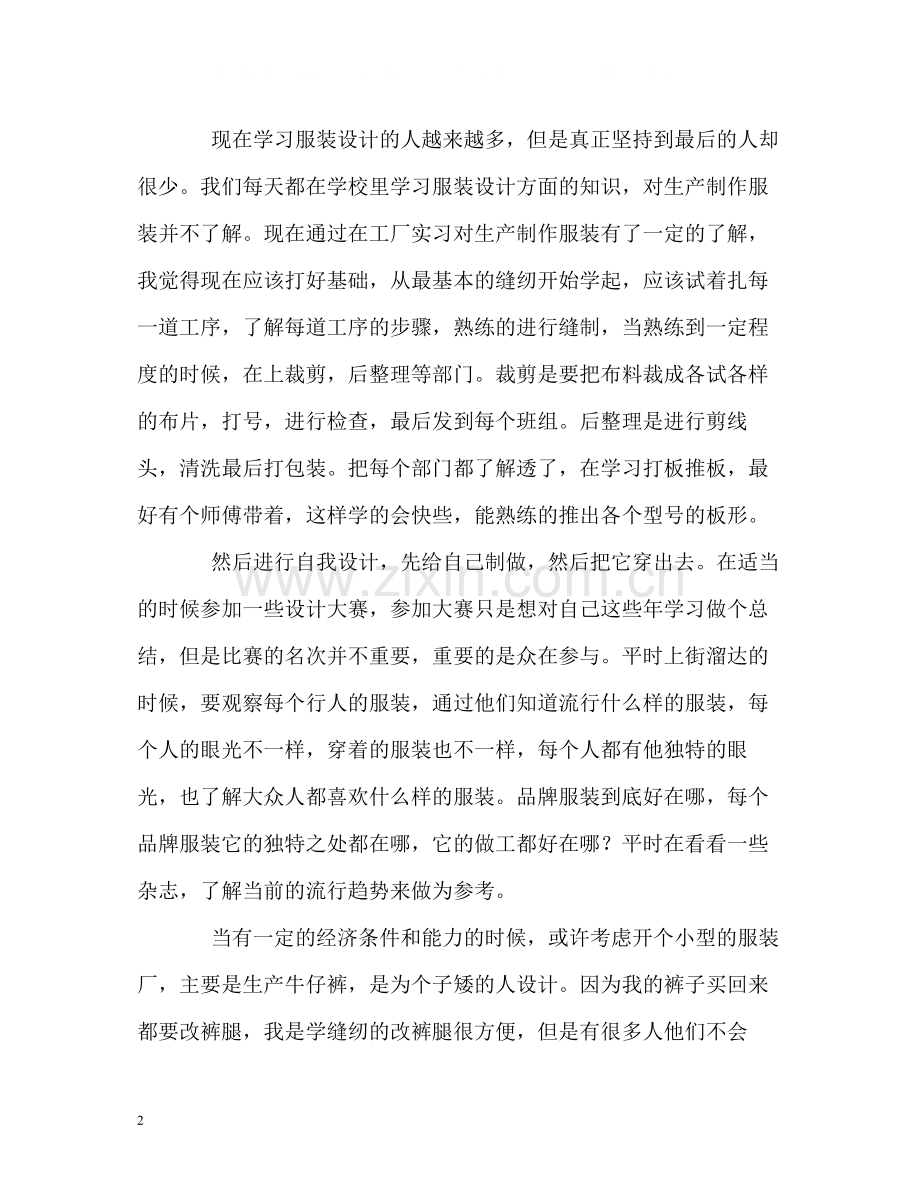 现在学习服装设计的人越来越多，但是真正坚持到最后的人却很少。我们每天都在学校里学习服装设计方面的知识，对生产制作服装并不了解。现在通过在工厂实习对生产制作服装有了一定的了解，我觉得现在应该打好基础，从最基本的缝纫开始学起，应该试着扎每一道工序，了解每道工序的步骤，熟练的进行缝制，当熟练到一定程度的时候，在上裁剪，后整理等部门。裁剪是要把布料裁成各试各样的布片，打号，进行检查，最后发到每个班组。后整理是进行剪线头，清洗最后打包装。把每个部门都了解透了，在学习打板推板，最好有个师傅带着，这样学的会快些，能熟练的推出各个型号的板形。

然后进行自我设计，先给自己制做，然后把它穿出去。在适当的时候参加一些设计大赛，参加大赛只是想对自己这些年学习做个总结，但是比赛的名次并不重要，重要的是众在参与。平时上街溜达的时候，要观察每个行人的服装，通过他们知道流行什么样的服装，每个人的眼光不一样，穿着的服装也不一样，每个人都有他独特的眼光，也了解大众人都喜欢什么样的服装。品牌服装到底好在哪，每个品牌服装它的独特之处都在哪，它的做工都好在哪？平时在看看一些杂志，了解当前的流行趋势来做为参考。

当有一定的经济条件和能力的时候，或许考虑开个小型的服装厂，主要是生产牛仔裤，是为个子矮的人设计。因为我的裤子买回来都要改裤腿，我是学缝纫的改裤腿很方便，但是有很多人他们不会

2

www.zixin.com.cn